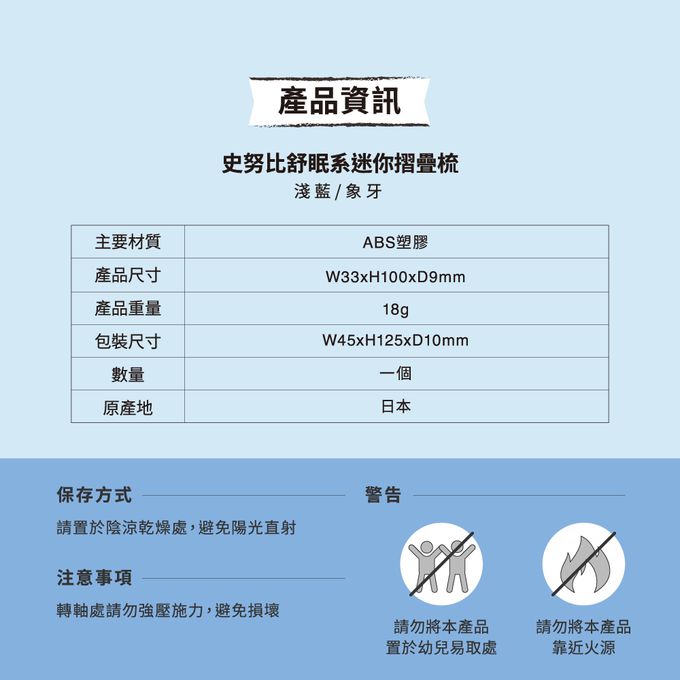 產品資訊

史努比舒眠系迷你摺疊梳
淺藍/象牙

| 主要材質 | ABS塑膠 |
|---|---|
| 產品尺寸 | W33xH100xD9mm |
| 產品重量 | 18g |
| 包裝尺寸 | W45xH125xD10mm |
| 數量 | 一個 |
| 原產地 | 日本 |

保存方式

請置於陰涼乾燥處，避免陽光直射

注意事項

轉軸處請勿強壓施力，避免損壞

警告

請勿將本產品置於幼兒易取處

請勿將本產品靠近火源